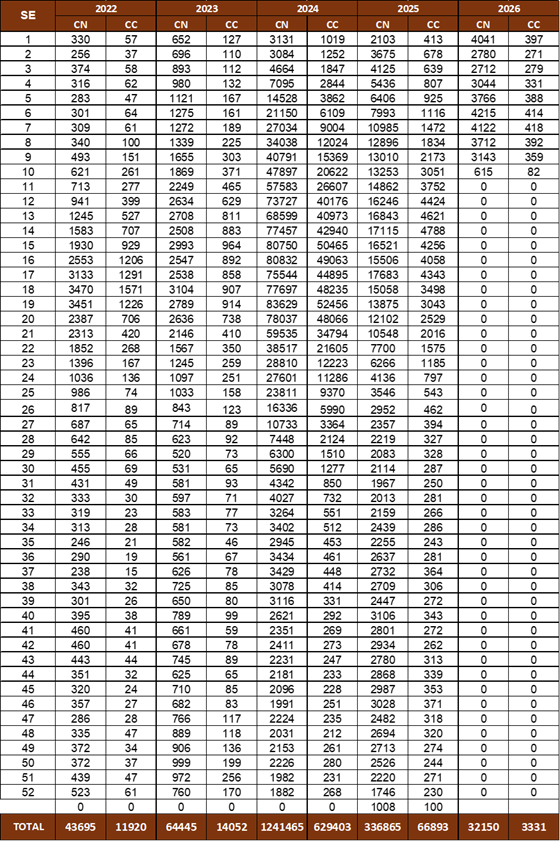 | SE | 2022 CN | 2022 CC | 2023 CN | 2023 CC | 2024 CN | 2024 CC | 2025 CN | 2025 CC | 2026 CN | 2026 CC |
|---|---|---|---|---|---|---|---|---|---|---|
| 1 | 330 | 57 | 652 | 127 | 3131 | 1019 | 2103 | 413 | 4041 | 397 |
| 2 | 256 | 37 | 696 | 110 | 3084 | 1252 | 3675 | 678 | 2780 | 271 |
| 3 | 374 | 58 | 893 | 112 | 4664 | 1847 | 4125 | 639 | 2712 | 279 |
| 4 | 316 | 62 | 980 | 132 | 7095 | 2844 | 5436 | 807 | 3044 | 331 |
| 5 | 283 | 47 | 1121 | 167 | 14528 | 3862 | 6406 | 925 | 3766 | 388 |
| 6 | 301 | 64 | 1275 | 161 | 21150 | 6109 | 7993 | 1116 | 4215 | 414 |
| 7 | 309 | 61 | 1272 | 189 | 27034 | 9004 | 10985 | 1472 | 4122 | 418 |
| 8 | 340 | 100 | 1339 | 225 | 34038 | 12024 | 12896 | 1834 | 3712 | 392 |
| 9 | 493 | 151 | 1655 | 303 | 40791 | 15369 | 13010 | 2173 | 3143 | 359 |
| 10 | 621 | 261 | 1869 | 371 | 47897 | 20622 | 13253 | 3051 | 615 | 82 |
| 11 | 713 | 277 | 2249 | 465 | 57583 | 26607 | 14862 | 3752 | 0 | 0 |
| 12 | 941 | 399 | 2634 | 629 | 73727 | 40176 | 16246 | 4424 | 0 | 0 |
| 13 | 1245 | 527 | 2708 | 811 | 68599 | 40973 | 16843 | 4621 | 0 | 0 |
| 14 | 1583 | 707 | 2508 | 883 | 77457 | 42940 | 17115 | 4788 | 0 | 0 |
| 15 | 1930 | 929 | 2993 | 964 | 80750 | 50465 | 16521 | 4256 | 0 | 0 |
| 16 | 2553 | 1206 | 2547 | 892 | 80832 | 49063 | 15506 | 4058 | 0 | 0 |
| 17 | 3133 | 1291 | 2538 | 858 | 75544 | 44895 | 17683 | 4343 | 0 | 0 |
| 18 | 3470 | 1571 | 3104 | 907 | 77697 | 48235 | 15058 | 3498 | 0 | 0 |
| 19 | 3451 | 1226 | 2789 | 914 | 83629 | 52456 | 13875 | 3043 | 0 | 0 |
| 20 | 2387 | 706 | 2636 | 738 | 78037 | 48066 | 12102 | 2529 | 0 | 0 |
| 21 | 2313 | 420 | 2146 | 410 | 59535 | 34794 | 10548 | 2016 | 0 | 0 |
| 22 | 1852 | 268 | 1567 | 350 | 38517 | 21605 | 7700 | 1575 | 0 | 0 |
| 23 | 1396 | 167 | 1245 | 259 | 28810 | 12223 | 6266 | 1185 | 0 | 0 |
| 24 | 1036 | 136 | 1097 | 251 | 27601 | 11286 | 4136 | 797 | 0 | 0 |
| 25 | 986 | 74 | 1033 | 158 | 23811 | 9370 | 3546 | 543 | 0 | 0 |
| 26 | 817 | 89 | 843 | 123 | 16336 | 5990 | 2952 | 462 | 0 | 0 |
| 27 | 687 | 65 | 714 | 89 | 10733 | 3364 | 2357 | 394 | 0 | 0 |
| 28 | 642 | 85 | 623 | 92 | 7448 | 2124 | 2219 | 327 | 0 | 0 |
| 29 | 555 | 66 | 520 | 73 | 6300 | 1510 | 2083 | 328 | 0 | 0 |
| 30 | 455 | 69 | 531 | 65 | 5690 | 1277 | 2114 | 287 | 0 | 0 |
| 31 | 431 | 49 | 581 | 93 | 4342 | 850 | 1967 | 250 | 0 | 0 |
| 32 | 333 | 30 | 597 | 71 | 4027 | 732 | 2013 | 281 | 0 | 0 |
| 33 | 319 | 23 | 583 | 77 | 3264 | 551 | 2159 | 266 | 0 | 0 |
| 34 | 313 | 28 | 581 | 73 | 3402 | 512 | 2439 | 286 | 0 | 0 |
| 35 | 246 | 21 | 582 | 46 | 2945 | 453 | 2255 | 243 | 0 | 0 |
| 36 | 290 | 19 | 561 | 67 | 3434 | 461 | 2637 | 281 | 0 | 0 |
| 37 | 238 | 15 | 626 | 78 | 3429 | 448 | 2732 | 364 | 0 | 0 |
| 38 | 343 | 32 | 725 | 85 | 3078 | 414 | 2709 | 306 | 0 | 0 |
| 39 | 301 | 26 | 650 | 80 | 3116 | 331 | 2447 | 272 | 0 | 0 |
| 40 | 395 | 38 | 789 | 99 | 2621 | 292 | 3106 | 343 | 0 | 0 |
| 41 | 460 | 41 | 661 | 59 | 2351 | 269 | 2801 | 272 | 0 | 0 |
| 42 | 460 | 41 | 678 | 78 | 2411 | 273 | 2934 | 262 | 0 | 0 |
| 43 | 443 | 44 | 745 | 89 | 2231 | 247 | 2780 | 313 | 0 | 0 |
| 44 | 351 | 32 | 625 | 65 | 2181 | 233 | 2868 | 339 | 0 | 0 |
| 45 | 320 | 24 | 710 | 85 | 2096 | 228 | 2987 | 353 | 0 | 0 |
| 46 | 357 | 27 | 682 | 83 | 1991 | 251 | 3028 | 371 | 0 | 0 |
| 47 | 286 | 28 | 766 | 117 | 2224 | 235 | 2482 | 318 | 0 | 0 |
| 48 | 335 | 47 | 889 | 118 | 2031 | 212 | 2694 | 320 | 0 | 0 |
| 49 | 372 | 34 | 906 | 136 | 2153 | 261 | 2713 | 274 | 0 | 0 |
| 50 | 372 | 37 | 999 | 199 | 2226 | 280 | 2526 | 244 | 0 | 0 |
| 51 | 439 | 47 | 972 | 256 | 1982 | 231 | 2220 | 271 | 0 | 0 |
| 52 | 523 | 61 | 760 | 170 | 1882 | 268 | 1746 | 230 | 0 | 0 |
|  | 0 | 0 | 0 | 0 | 0 | 0 | 1008 | 100 |  |  |
| TOTAL | 43695 | 11920 | 64445 | 14052 | 1241465 | 629403 | 336865 | 66893 | 32150 | 3331 |